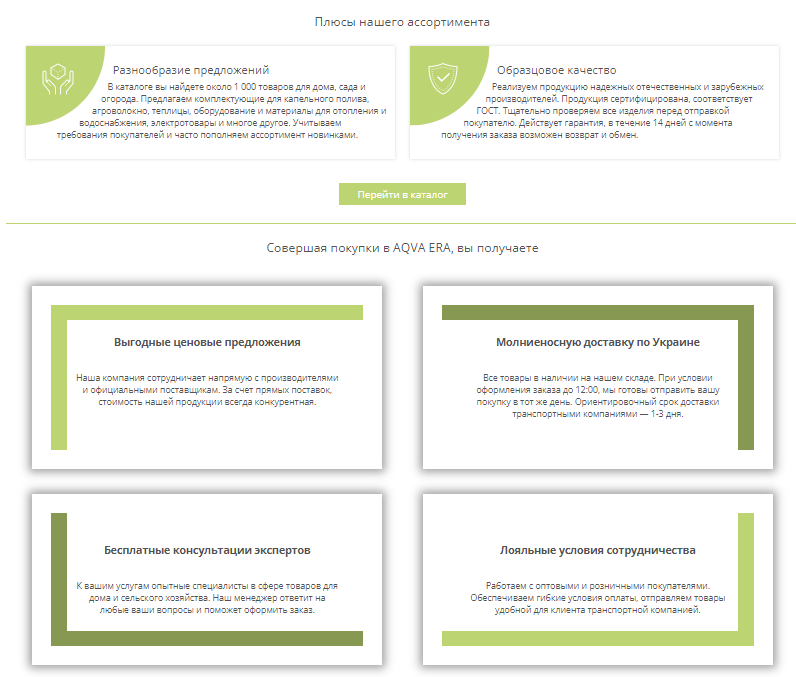 Плюсы нашего ассортимента

Разнообразие предложений

В каталоге вы найдете около 1 000 товаров для дома, сада и огорода. Предлагаем комплектующие для капельного полива, агроволокно, теплицы, оборудование и материалы для отопления и водоснабжения, электротовары и многое другое. Учитываем требования покупателей и часто пополняем ассортимент новинками.

Образцовое качество

Реализуем продукцию надежных отечественных и зарубежных производителей. Продукция сертифицирована, соответствует ГОСТ. Тщательно проверяем все изделия перед отправкой покупателю. Действует гарантия, в течение 14 дней с момента получения заказа возможен возврат и обмен.

Перейти в каталог

Совершая покупки в AQVA ERA, вы получаете

Выгодные ценовые предложения

Наша компания сотрудничает напрямую с производителями и официальными поставщикам. За счет прямых поставок, стоимость нашей продукции всегда конкурентная.

Молниеносную доставку по Украине

Все товары в наличии на нашем складе. При условии оформления заказа до 12:00, мы готовы отправить вашу покупку в тот же день. Ориентировочный срок доставки транспортными компаниями — 1-3 дня.

Бесплатные консультации экспертов

К вашим услугам опытные специалисты в сфере товаров для дома и сельского хозяйства. Наш менеджер ответит на любые ваши вопросы и поможет оформить заказ.

Лояльные условия сотрудничества

Работаем с оптовыми и розничными покупателями. Обеспечиваем гибкие условия оплаты, отправляем товары удобной для клиента транспортной компанией.